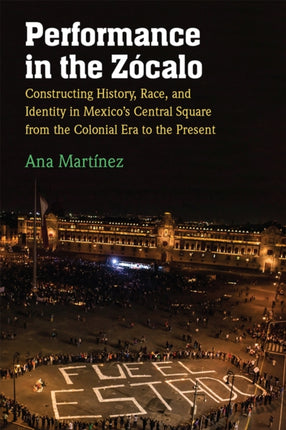 Performance in the Zócalo

Constructing History, Race, and Identity in Mexico's Central Square from the Colonial Era to the Present

Ana Martínez

FUE EL ESTADO